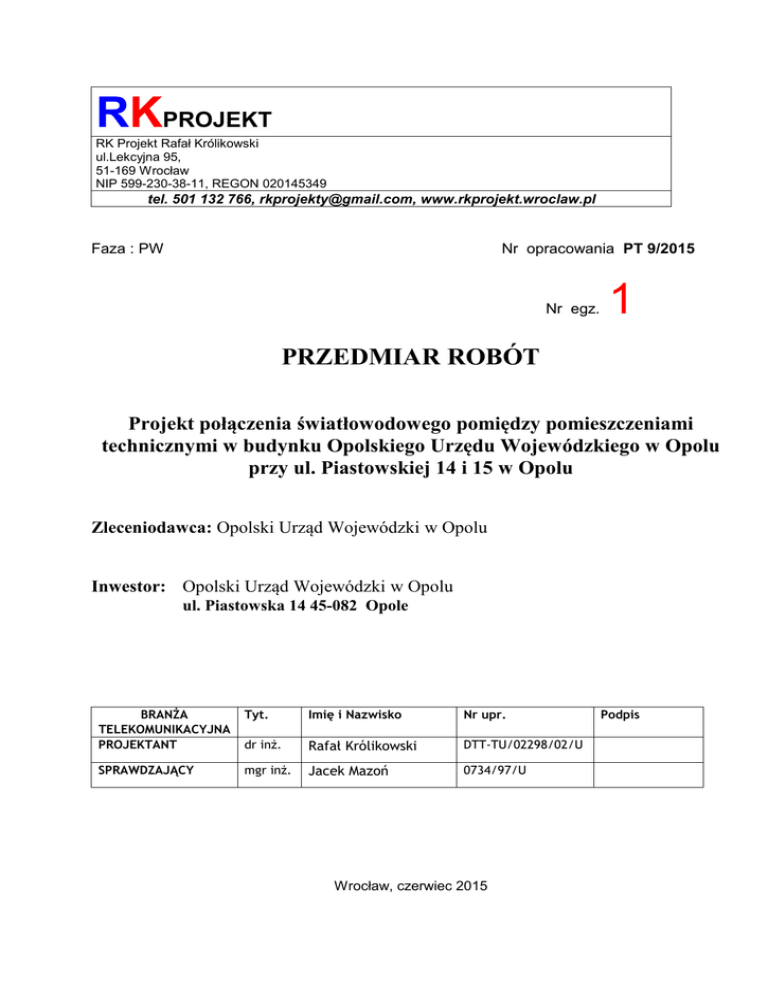 RKPROJEKT
RK Projekt Rafał Królikowski
ul.Lekcyjna 95,
51-169 Wrocław
NIP 599-230-38-11, REGON 020145349
tel. 501 132 766, rkprojekty@gmail.com, www.rkprojekt.wroclaw.pl

Faza : PW

Nr opracowania PT 9/2015

Nr egz. 1

PRZEDMIAR ROBÓT

Projekt połączenia światłowodowego pomiędzy pomieszczeniami technicznymi w budynku Opolskiego Urzędu Wojewódzkiego w Opolu przy ul. Piastowskiej 14 i 15 w Opolu

Zleceniodawca: Opolski Urząd Wojewódzki w Opolu

Inwestor: Opolski Urząd Wojewódzki w Opolu
ul. Piastowska 14 45-082 Opole

| BRANŻA TELEKOMUNIKACYJNA | Tyt. | Imię i Nazwisko | Nr upr. | Podpis |
|---|---|---|---|---|
| PROJEKTANT | dr inż. | Rafał Królikowski | DTT-TU/02298/02/U | |
| SPRAWDZAJĄCY | mgr inż. | Jacek Mazoń | 0734/97/U | |

Wrocław, czerwiec 2015